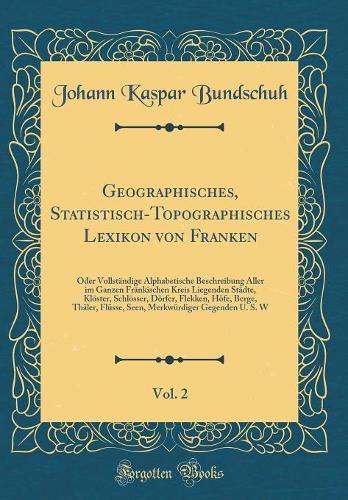 Johann Kaspar Bundschuh

Geographisches, Statistisch-Topographisches Lexikon von Franken

Oder Vollständige Alphabetische Beschreibung Aller im Ganzen Fränkischen Kreis Liegenden Städte, Klöster, Schlösser, Dörfer, Flekken, Höfe, Berge, Thäler, Flüsse, Seen, Merkwürdiger Gegenden U. S. W

Vol. 2

Forgotten Books